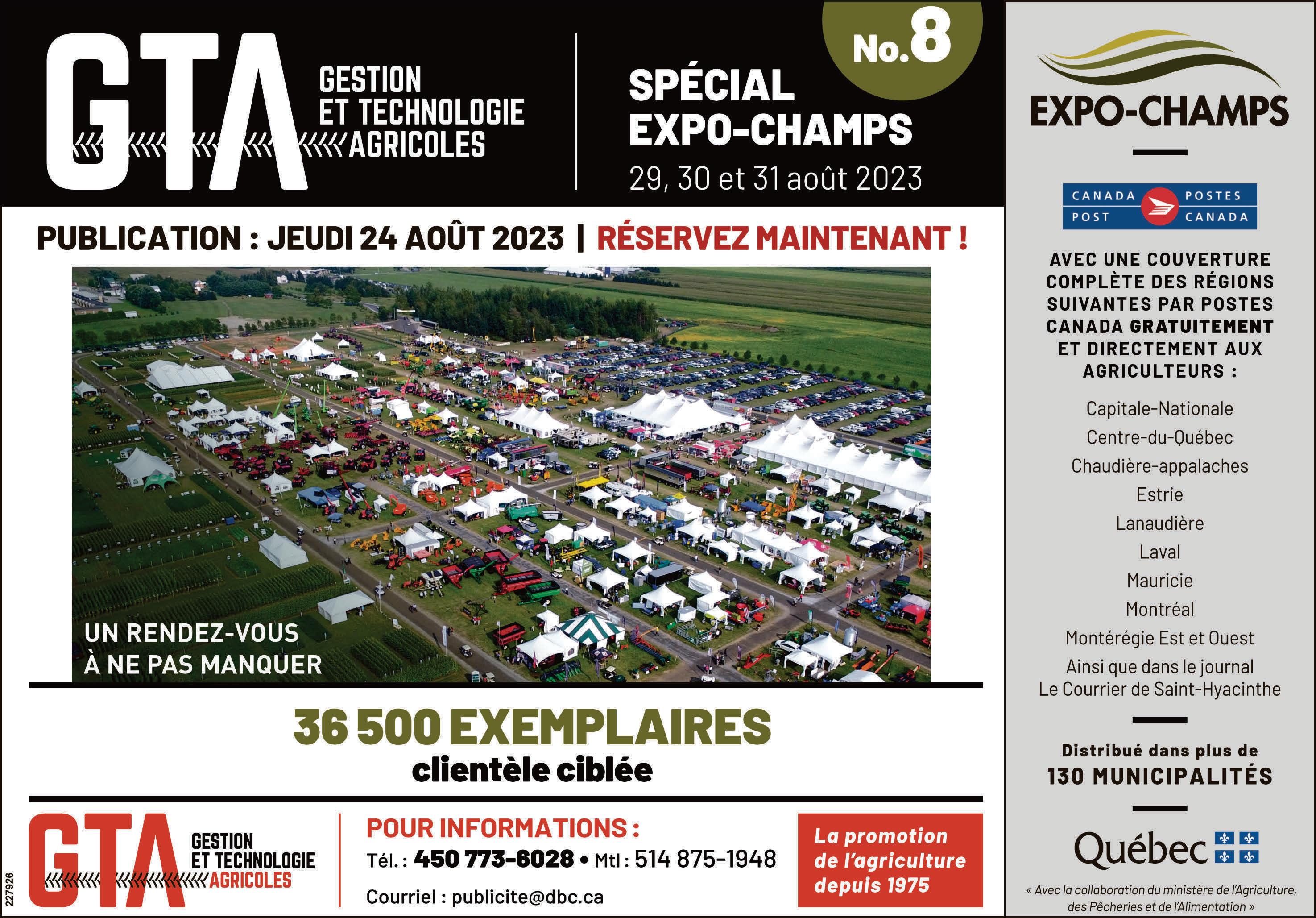 GTA
GESTION
ET TECHNOLOGIE
AGRICOLES

No.8

SPÉCIAL
EXPO-CHAMPS
29, 30 et 31 août 2023

PUBLICATION : JEUDI 24 AOÛT 2023 | RÉSERVEZ MAINTENANT !

UN RENDEZ-VOUS
À NE PAS MANQUER

36 500 EXEMPLAIRES
clientèle ciblée

GTA
GESTION
ET TECHNOLOGIE
AGRICOLES

POUR INFORMATIONS :
Tél. : 450 773-6028 • Mtl : 514 875-1948
Courriel : publicite@dbc.ca

La promotion de l'agriculture depuis 1975

227926

EXPO-CHAMPS

CANADA POST
POSTES CANADA

AVEC UNE COUVERTURE COMPLÈTE DES RÉGIONS SUIVANTES PAR POSTES CANADA GRATUITEMENT ET DIRECTEMENT AUX AGRICULTEURS :

Capitale-Nationale
Centre-du-Québec
Chaudière-appalaches
Estrie
Lanaudière
Laval
Mauricie
Montréal
Montérégie Est et Ouest
Ainsi que dans le journal
Le Courrier de Saint-Hyacinthe

Distribué dans plus de
130 MUNICIPALITÉS

Québec

« Avec la collaboration du ministère de l'Agriculture, des Pêcheries et de l'Alimentation »